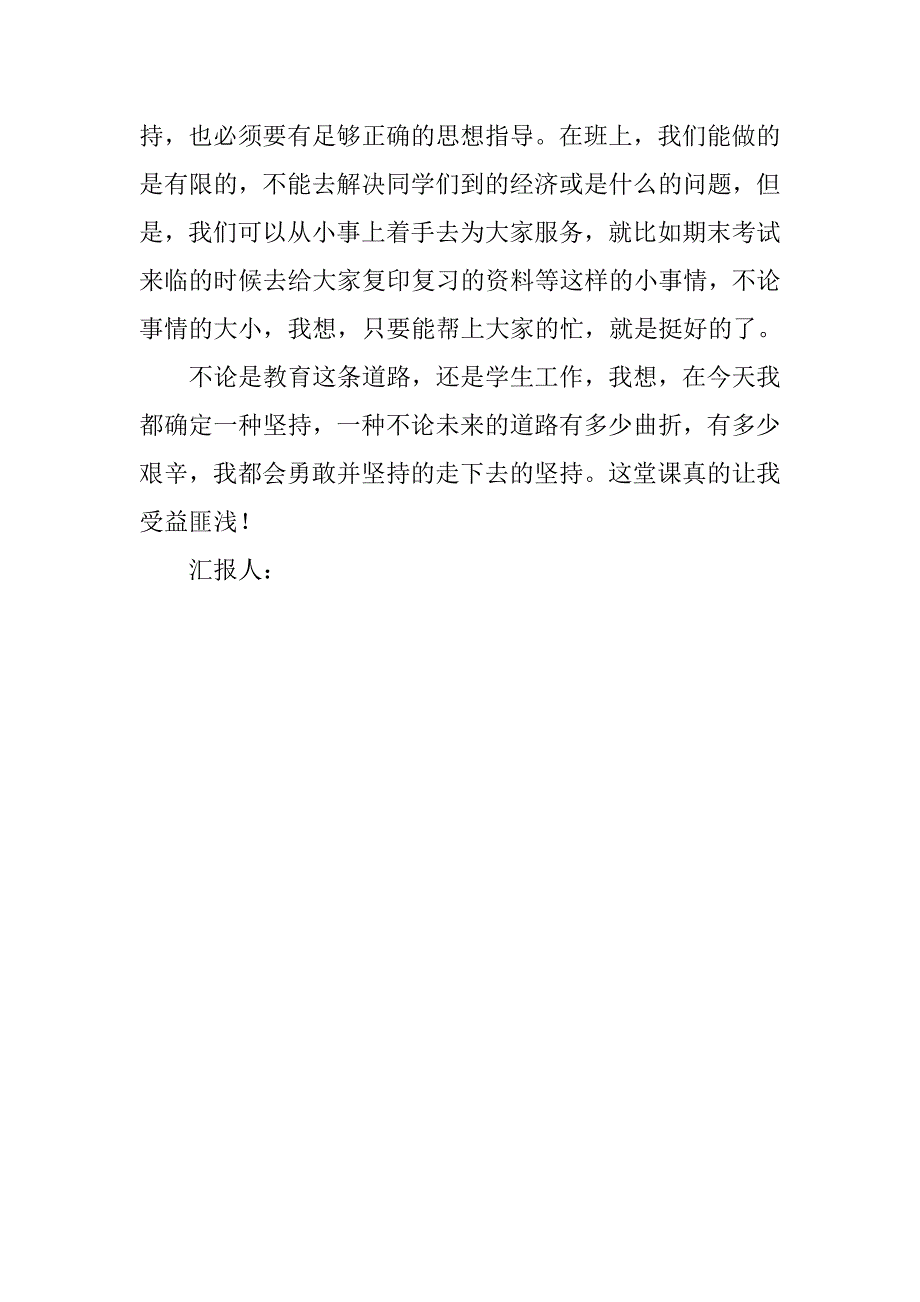 持，也必须要有足够正确的思想指导。在班上，我们能做的是有限的，不能去解决同学们到的经济或是什么的问题，但是，我们可以从小事上着手去为大家服务，就比如期末考试来临的时候去给大家复印复习的资料等这样的小事情，不论事情的大小，我想，只要能帮上大家的忙，就是挺好的了。

不论是教育这条道路，还是学生工作，我想，在今天我都确定一种坚持，一种不论未来的道路有多少曲折，有多少艰辛，我都会勇敢并坚持的走下去的坚持。这堂课真的让我受益匪浅！

汇报人：